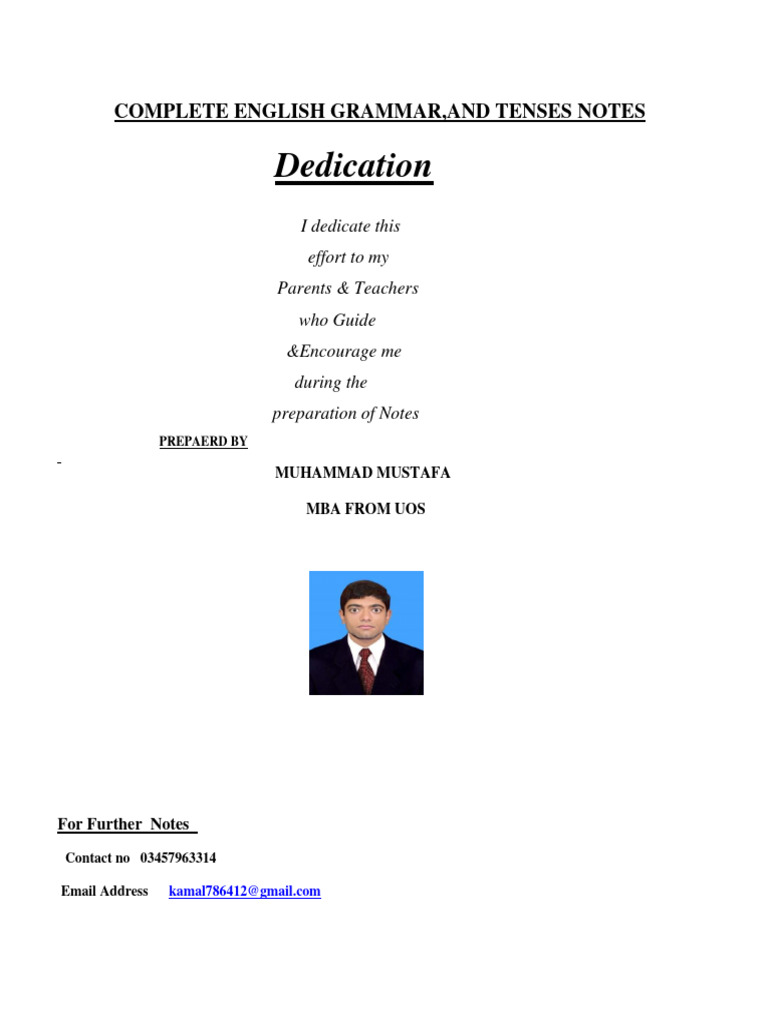 COMPLETE ENGLISH GRAMMAR,AND TENSES NOTES

Dedication

I dedicate this
effort to my
Parents & Teachers
who Guide
&Encourage me
during the
preparation of Notes

PREPAERD BY

MUHAMMAD MUSTAFA

MBA FROM UOS

For Further Notes

Contact no 03457963314

Email Address kamal786412@gmail.com